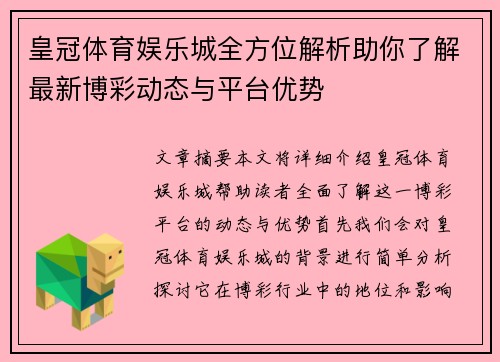 皇冠体育娱乐城全方位解析助你了解最新博彩动态与平台优势

文章摘要本文将详细介绍皇冠体育娱乐城帮助读者全面了解这一博彩平台的动态与优势首先我们会对皇冠体育娱乐城的背景进行简单分析探讨它在博彩行业中的地位和影响